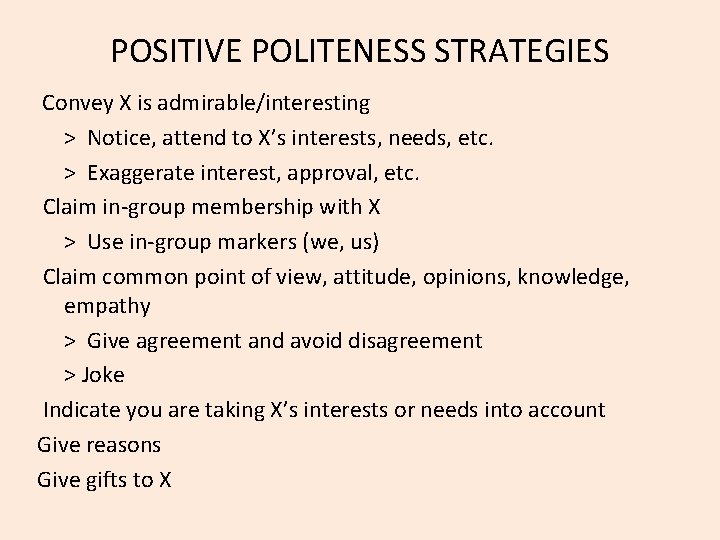 POSITIVE POLITENESS STRATEGIES

Convey X is admirable/interesting

> Notice, attend to X's interests, needs, etc.

> Exaggerate interest, approval, etc.

Claim in-group membership with X

> Use in-group markers (we, us)

Claim common point of view, attitude, opinions, knowledge, empathy

> Give agreement and avoid disagreement

> Joke

Indicate you are taking X's interests or needs into account

Give reasons

Give gifts to X